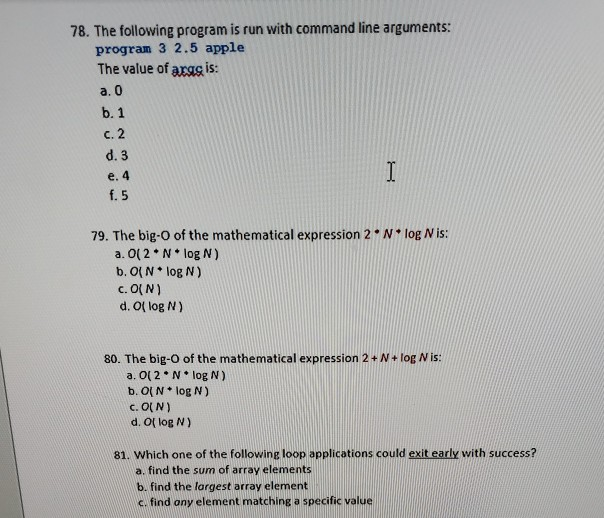 78. The following program is run with command line arguments:
program 3 2.5 apple
The value of argc is:
a. 0
b. 1
c. 2
d. 3
e. 4
f. 5

79. The big-O of the mathematical expression $2 * N * \log N$ is:
a. $O(2 * N * \log N)$
b. $O(N * \log N)$
c. $O(N)$
d. $O(\log N)$

80. The big-O of the mathematical expression $2 + N + \log N$ is:
a. $O(2 * N * \log N)$
b. $O(N * \log N)$
c. $O(N)$
d. $O(\log N)$

81. Which one of the following loop applications could exit early with success?
a. find the sum of array elements
b. find the largest array element
c. find any element matching a specific value